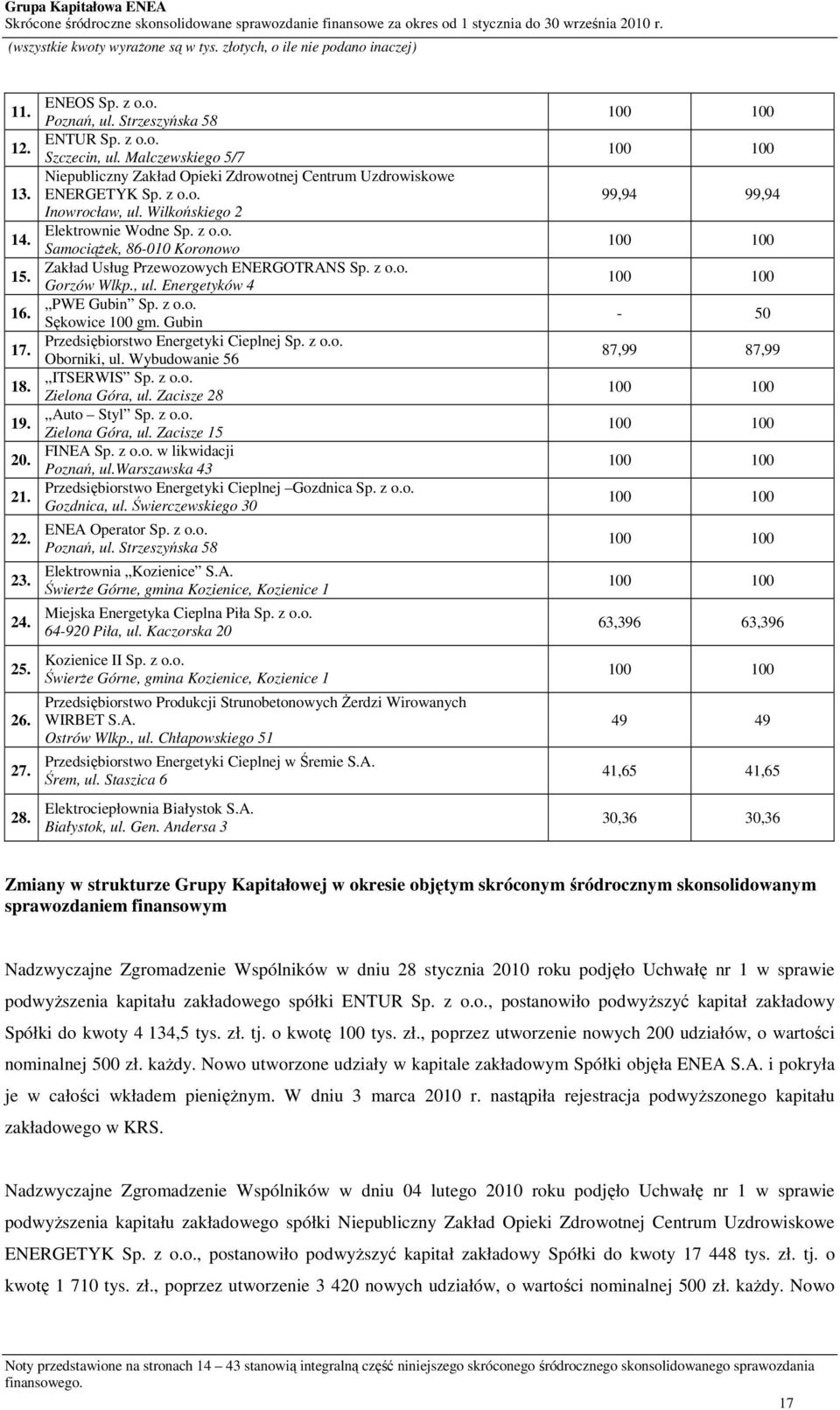 Grupa Kapitałowa ENEA
Skrócone śródroczne skonsolidowane sprawozdanie finansowe za okres od 1 stycznia do 30 września 2010 r.
(wszystkie kwoty wyrażone są w tys. złotych, o ile nie podano inaczej)

| | | | |
|---|---|---|---|
| 11. | ENEOS Sp. z o.o. Poznań, ul. Strzeszyńska 58 | 100 | 100 |
| 12. | ENTUR Sp. z o.o. Szczecin, ul. Malczewskiego 5/7 | 100 | 100 |
| 13. | Niepubliczny Zakład Opieki Zdrowotnej Centrum Uzdrowiskowe ENERGETYK Sp. z o.o. Inowrocław, ul. Wilkońskiego 2 | 99,94 | 99,94 |
| 14. | Elektrownie Wodne Sp. z o.o. Samociążek, 86-010 Koronowo | 100 | 100 |
| 15. | Zakład Usług Przewozowych ENERGOTRANS Sp. z o.o. Gorzów Wlkp., ul. Energetyków 4 | 100 | 100 |
| 16. | „PWE Gubin" Sp. z o.o. Sękowice 100 gm. Gubin | - | 50 |
| 17. | Przedsiębiorstwo Energetyki Cieplnej Sp. z o.o. Oborniki, ul. Wybudowanie 56 | 87,99 | 87,99 |
| 18. | „ITSERWIS" Sp. z o.o. Zielona Góra, ul. Zacisze 28 | 100 | 100 |
| 19. | „Auto – Styl" Sp. z o.o. Zielona Góra, ul. Zacisze 15 | 100 | 100 |
| 20. | FINEA Sp. z o.o. w likwidacji Poznań, ul.Warszawska 43 | 100 | 100 |
| 21. | Przedsiębiorstwo Energetyki Cieplnej –Gozdnica Sp. z o.o. Gozdnica, ul. Świerczewskiego 30 | 100 | 100 |
| 22. | ENEA Operator Sp. z o.o. Poznań, ul. Strzeszyńska 58 | 100 | 100 |
| 23. | Elektrownia „Kozienice" S.A. Świerże Górne, gmina Kozienice, Kozienice 1 | 100 | 100 |
| 24. | Miejska Energetyka Cieplna Piła Sp. z o.o. 64-920 Piła, ul. Kaczorska 20 | 63,396 | 63,396 |
| 25. | Kozienice II Sp. z o.o. Świerże Górne, gmina Kozienice, Kozienice 1 | 100 | 100 |
| 26. | Przedsiębiorstwo Produkcji Strunobetonowych Żerdzi Wirowanych WIRBET S.A. Ostrów Wlkp., ul. Chłapowskiego 51 | 49 | 49 |
| 27. | Przedsiębiorstwo Energetyki Cieplnej w Śremie S.A. Śrem, ul. Staszica 6 | 41,65 | 41,65 |
| 28. | Elektrociepłownia Białystok S.A. Białystok, ul. Gen. Andersa 3 | 30,36 | 30,36 |

Zmiany w strukturze Grupy Kapitałowej w okresie objętym skróconym śródrocznym skonsolidowanym sprawozdaniem finansowym

Nadzwyczajne Zgromadzenie Wspólników w dniu 28 stycznia 2010 roku podjęło Uchwałę nr 1 w sprawie podwyższenia kapitału zakładowego spółki ENTUR Sp. z o.o., postanowiło podwyższyć kapitał zakładowy Spółki do kwoty 4 134,5 tys. zł. tj. o kwotę 100 tys. zł., poprzez utworzenie nowych 200 udziałów, o wartości nominalnej 500 zł. każdy. Nowo utworzone udziały w kapitale zakładowym Spółki objęła ENEA S.A. i pokryła je w całości wkładem pieniężnym. W dniu 3 marca 2010 r. nastąpiła rejestracja podwyższonego kapitału zakładowego w KRS.

Nadzwyczajne Zgromadzenie Wspólników w dniu 04 lutego 2010 roku podjęło Uchwałę nr 1 w sprawie podwyższenia kapitału zakładowego spółki Niepubliczny Zakład Opieki Zdrowotnej Centrum Uzdrowiskowe ENERGETYK Sp. z o.o., postanowiło podwyższyć kapitał zakładowy Spółki do kwoty 17 448 tys. zł. tj. o kwotę 1 710 tys. zł., poprzez utworzenie 3 420 nowych udziałów, o wartości nominalnej 500 zł. każdy. Nowo

Noty przedstawione na stronach 14 – 43 stanowią integralną część niniejszego skróconego śródrocznego skonsolidowanego sprawozdania finansowego.

17